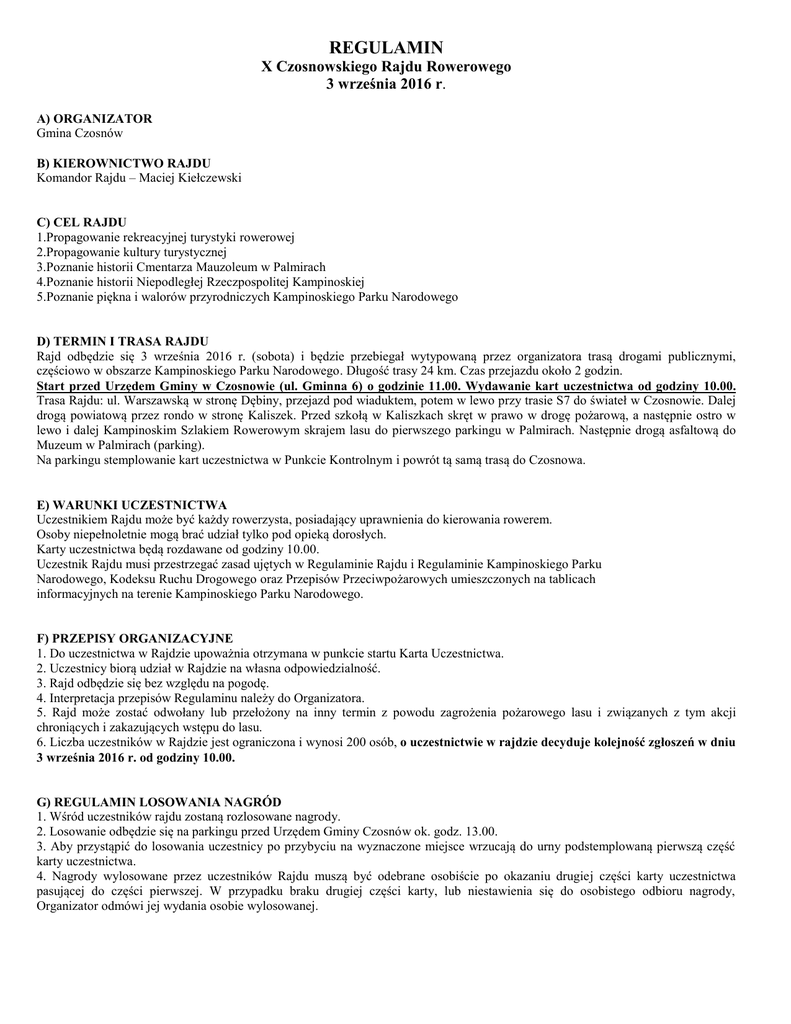 REGULAMIN
X Czosnowskiego Rajdu Rowerowego
3 września 2016 r.

A) ORGANIZATOR
Gmina Czosnów

B) KIEROWNICTWO RAJDU
Komandor Rajdu – Maciej Kiełczewski

C) CEL RAJDU
1.Propagowanie rekreacyjnej turystyki rowerowej
2.Propagowanie kultury turystycznej
3.Poznanie historii Cmentarza Mauzoleum w Palmirach
4.Poznanie historii Niepodległej Rzeczpospolitej Kampinoskiej
5.Poznanie piękna i walorów przyrodniczych Kampinoskiego Parku Narodowego

D) TERMIN I TRASA RAJDU
Rajd odbędzie się 3 września 2016 r. (sobota) i będzie przebiegał wytypowaną przez organizatora trasą drogami publicznymi, częściowo w obszarze Kampinoskiego Parku Narodowego. Długość trasy 24 km. Czas przejazdu około 2 godzin.
Start przed Urzędem Gminy w Czosnowie (ul. Gminna 6) o godzinie 11.00. Wydawanie kart uczestnictwa od godziny 10.00.
Trasa Rajdu: ul. Warszawską w stronę Dębiny, przejazd pod wiaduktem, potem w lewo przy trasie S7 do świateł w Czosnowie. Dalej drogą powiatową przez rondo w stronę Kaliszek. Przed szkołą w Kaliszkach skręt w prawo w drogę pożarową, a następnie ostro w lewo i dalej Kampinoskim Szlakiem Rowerowym skrajem lasu do pierwszego parkingu w Palmirach. Następnie drogą asfaltową do Muzeum w Palmirach (parking).
Na parkingu stemplowanie kart uczestnictwa w Punkcie Kontrolnym i powrót tą samą trasą do Czosnowa.

E) WARUNKI UCZESTNICTWA
Uczestnikiem Rajdu może być każdy rowerzysta, posiadający uprawnienia do kierowania rowerem.
Osoby niepełnoletnie mogą brać udział tylko pod opieką dorosłych.
Karty uczestnictwa będą rozdawane od godziny 10.00.
Uczestnik Rajdu musi przestrzegać zasad ujętych w Regulaminie Rajdu i Regulaminie Kampinoskiego Parku Narodowego, Kodeksu Ruchu Drogowego oraz Przepisów Przeciwpożarowych umieszczonych na tablicach informacyjnych na terenie Kampinoskiego Parku Narodowego.

F) PRZEPISY ORGANIZACYJNE
1. Do uczestnictwa w Rajdzie upoważnia otrzymana w punkcie startu Karta Uczestnictwa.
2. Uczestnicy biorą udział w Rajdzie na własna odpowiedzialność.
3. Rajd odbędzie się bez względu na pogodę.
4. Interpretacja przepisów Regulaminu należy do Organizatora.
5. Rajd może zostać odwołany lub przełożony na inny termin z powodu zagrożenia pożarowego lasu i związanych z tym akcji chroniących i zakazujących wstępu do lasu.
6. Liczba uczestników w Rajdzie jest ograniczona i wynosi 200 osób, o uczestnictwie w rajdzie decyduje kolejność zgłoszeń w dniu 3 września 2016 r. od godziny 10.00.

G) REGULAMIN LOSOWANIA NAGRÓD
1. Wśród uczestników rajdu zostaną rozlosowane nagrody.
2. Losowanie odbędzie się na parkingu przed Urzędem Gminy Czosnów ok. godz. 13.00.
3. Aby przystąpić do losowania uczestnicy po przybyciu na wyznaczone miejsce wrzucają do urny podstemplowaną pierwszą część karty uczestnictwa.
4. Nagrody wylosowane przez uczestników Rajdu muszą być odebrane osobiście po okazaniu drugiej części karty uczestnictwa pasującej do części pierwszej. W przypadku braku drugiej części karty, lub niestawienia się do osobistego odbioru nagrody, Organizator odmówi jej wydania osobie wylosowanej.